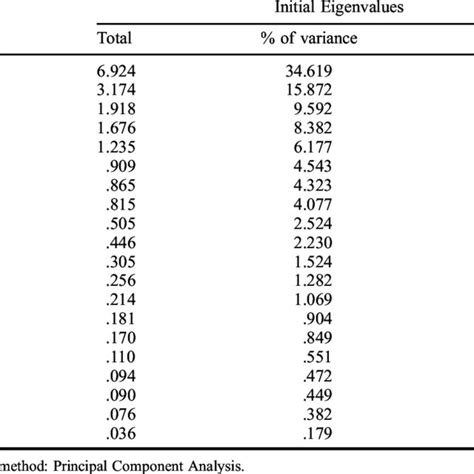 Initial Eigenvalues

| Total | % of variance |
|---|---|
| 6.924 | 34.619 |
| 3.174 | 15.872 |
| 1.918 | 9.592 |
| 1.676 | 8.382 |
| 1.235 | 6.177 |
| .909 | 4.543 |
| .865 | 4.323 |
| .815 | 4.077 |
| .505 | 2.524 |
| .446 | 2.230 |
| .305 | 1.524 |
| .256 | 1.282 |
| .214 | 1.069 |
| .181 | .904 |
| .170 | .849 |
| .110 | .551 |
| .094 | .472 |
| .090 | .449 |
| .076 | .382 |
| .036 | .179 |

method: Principal Component Analysis.